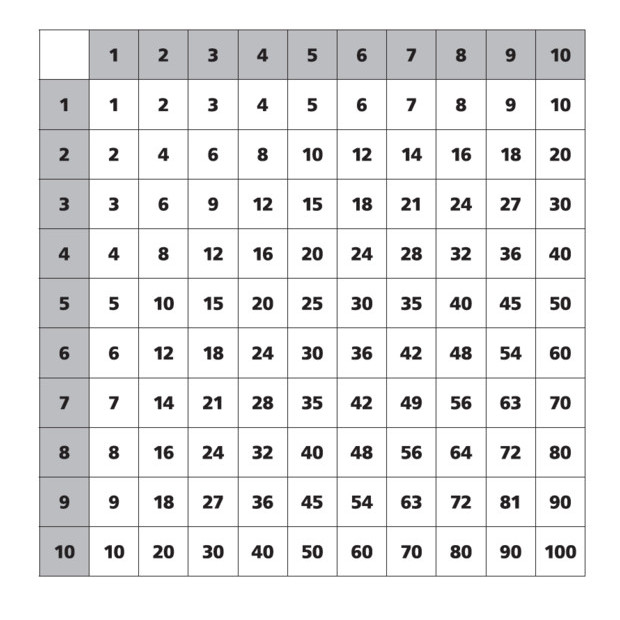 |  | 1 | 2 | 3 | 4 | 5 | 6 | 7 | 8 | 9 | 10 |
|---|---|---|---|---|---|---|---|---|---|---|
| 1 | 1 | 2 | 3 | 4 | 5 | 6 | 7 | 8 | 9 | 10 |
| 2 | 2 | 4 | 6 | 8 | 10 | 12 | 14 | 16 | 18 | 20 |
| 3 | 3 | 6 | 9 | 12 | 15 | 18 | 21 | 24 | 27 | 30 |
| 4 | 4 | 8 | 12 | 16 | 20 | 24 | 28 | 32 | 36 | 40 |
| 5 | 5 | 10 | 15 | 20 | 25 | 30 | 35 | 40 | 45 | 50 |
| 6 | 6 | 12 | 18 | 24 | 30 | 36 | 42 | 48 | 54 | 60 |
| 7 | 7 | 14 | 21 | 28 | 35 | 42 | 49 | 56 | 63 | 70 |
| 8 | 8 | 16 | 24 | 32 | 40 | 48 | 56 | 64 | 72 | 80 |
| 9 | 9 | 18 | 27 | 36 | 45 | 54 | 63 | 72 | 81 | 90 |
| 10 | 10 | 20 | 30 | 40 | 50 | 60 | 70 | 80 | 90 | 100 |